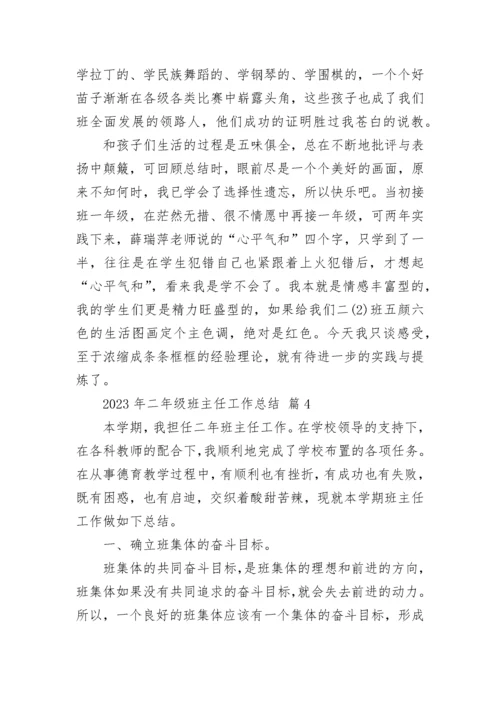 学拉丁的、学民族舞蹈的、学钢琴的、学围棋的，一个个好苗子渐渐在各级各类比赛中崭露头角，这些孩子也成了我们班全面发展的领路人，他们成功的证明胜过我苍白的说教。

和孩子们生活的过程是五味俱全，总在不断地批评与表扬中颠簸，可回顾总结时，眼前尽是一个个美好的画面，原来不知何时，我已学会了选择性遗忘，所以快乐吧。当初接班一年级，在茫然无措、很不情愿中再接一年级，可两年实践下来，薛瑞萍老师说的“心平气和”四个字，只学到了一半，往往是在学生犯错自己也紧跟着上火犯错后，才想起“心平气和”，看来我是学不会了。我本就是情感丰富型的，我的学生们更是精力旺盛型的，如果给我们二(2)班五颜六色的生活图画定个主色调，绝对是红色。今天我只谈感受，至于浓缩成条条框框的经验理论，就有待进一步的实践与提炼了。

2023 年二年级班主任工作总结 篇 4

本学期，我担任二年班主任工作。在学校领导的支持下，在各科教师的配合下，我顺利地完成了学校布置的各项任务。在从事德育教学过程中，有顺利也有挫折，有成功也有失败，既有困惑，也有启迪，交织着酸甜苦辣，现就本学期班主任工作做如下总结。

一、确立班集体的奋斗目标。

班集体的共同奋斗目标，是班集体的理想和前进的方向，班集体如果没有共同追求的奋斗目标，就会失去前进的动力。所以，一个良好的班集体应该有一个集体的奋斗目标，形成